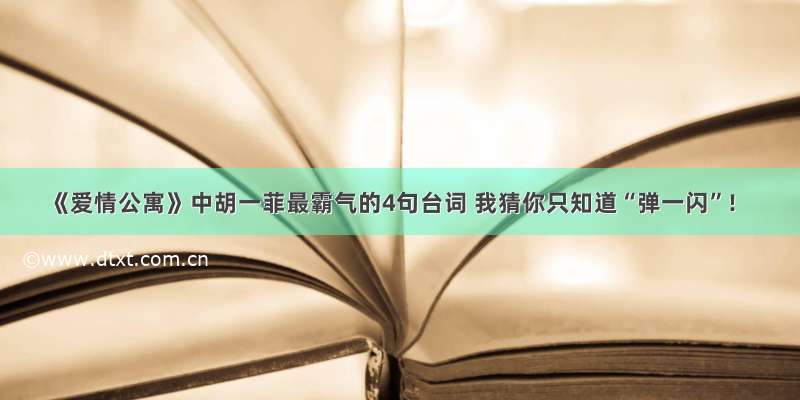 《爱情公寓》中胡一菲最霸气的4句台词 我猜你只知道“弹一闪”!

©www.dtxt.com.cn